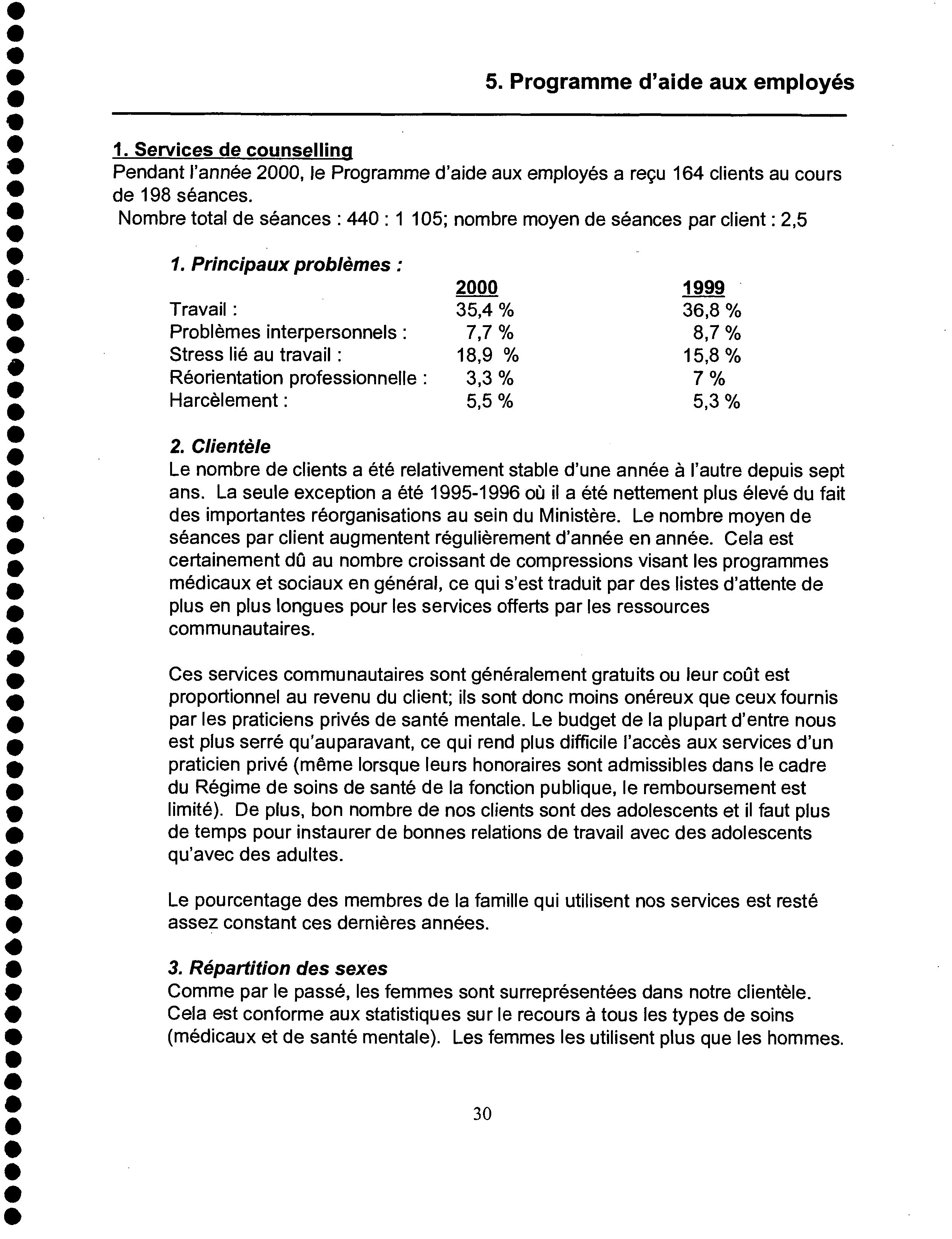 5. Programme d'aide aux employés

1. Services de counselling
Pendant l'année 2000, le Programme d'aide aux employés a reçu 164 clients au cours de 198 séances.
Nombre total de séances : 440 : 1 105; nombre moyen de séances par client : 2,5

1. Principaux problèmes :

| | 2000 | 1999 |
|---|---|---|
| Travail : | 35,4 % | 36,8 % |
| Problèmes interpersonnels : | 7,7 % | 8,7 % |
| Stress lié au travail : | 18,9 % | 15,8 % |
| Réorientation professionnelle : | 3,3 % | 7 % |
| Harcèlement : | 5,5 % | 5,3 % |

2. Clientèle
Le nombre de clients a été relativement stable d'une année à l'autre depuis sept ans. La seule exception a été 1995-1996 où il a été nettement plus élevé du fait des importantes réorganisations au sein du Ministère. Le nombre moyen de séances par client augmentent régulièrement d'année en année. Cela est certainement dû au nombre croissant de compressions visant les programmes médicaux et sociaux en général, ce qui s'est traduit par des listes d'attente de plus en plus longues pour les services offerts par les ressources communautaires.

Ces services communautaires sont généralement gratuits ou leur coût est proportionnel au revenu du client; ils sont donc moins onéreux que ceux fournis par les praticiens privés de santé mentale. Le budget de la plupart d'entre nous est plus serré qu'auparavant, ce qui rend plus difficile l'accès aux services d'un praticien privé (même lorsque leurs honoraires sont admissibles dans le cadre du Régime de soins de santé de la fonction publique, le remboursement est limité). De plus, bon nombre de nos clients sont des adolescents et il faut plus de temps pour instaurer de bonnes relations de travail avec des adolescents qu'avec des adultes.

Le pourcentage des membres de la famille qui utilisent nos services est resté assez constant ces dernières années.

3. Répartition des sexes
Comme par le passé, les femmes sont surreprésentées dans notre clientèle. Cela est conforme aux statistiques sur le recours à tous les types de soins (médicaux et de santé mentale). Les femmes les utilisent plus que les hommes.

30